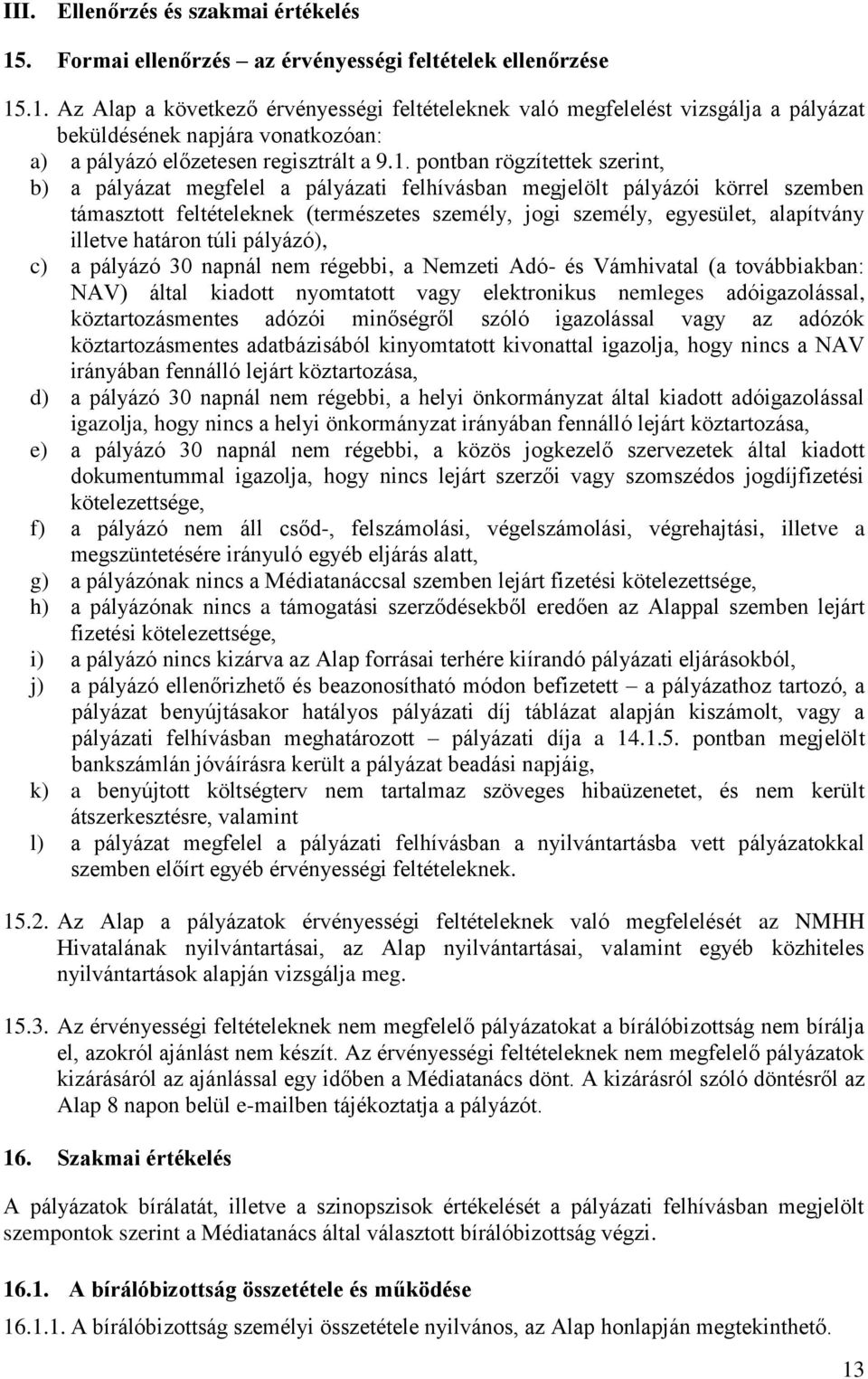 III. Ellenőrzés és szakmai értékelés

15. Formai ellenőrzés – az érvényességi feltételek ellenőrzése

15.1. Az Alap a következő érvényességi feltételeknek való megfelelést vizsgálja a pályázat beküldésének napjára vonatkozóan:
a) a pályázó előzetesen regisztrált a 9.1. pontban rögzítettek szerint,
b) a pályázat megfelel a pályázati felhívásban megjelölt pályázói körrel szemben támasztott feltételeknek (természetes személy, jogi személy, egyesület, alapítvány illetve határon túli pályázó),
c) a pályázó 30 napnál nem régebbi, a Nemzeti Adó- és Vámhivatal (a továbbiakban: NAV) által kiadott nyomtatott vagy elektronikus nemleges adóigazolással, köztartozásmentes adózói minőségről szóló igazolással vagy az adózók köztartozásmentes adatbázisából kinyomtatott kivonattal igazolja, hogy nincs a NAV irányában fennálló lejárt köztartozása,
d) a pályázó 30 napnál nem régebbi, a helyi önkormányzat által kiadott adóigazolással igazolja, hogy nincs a helyi önkormányzat irányában fennálló lejárt köztartozása,
e) a pályázó 30 napnál nem régebbi, a közös jogkezelő szervezetek által kiadott dokumentummal igazolja, hogy nincs lejárt szerzői vagy szomszédos jogdíjfizetési kötelezettsége,
f) a pályázó nem áll csőd-, felszámolási, végelszámolási, végrehajtási, illetve a megszüntetésére irányuló egyéb eljárás alatt,
g) a pályázónak nincs a Médiatanáccsal szemben lejárt fizetési kötelezettsége,
h) a pályázónak nincs a támogatási szerződésekből eredően az Alappal szemben lejárt fizetési kötelezettsége,
i) a pályázó nincs kizárva az Alap forrásai terhére kiírandó pályázati eljárásokból,
j) a pályázó ellenőrizhető és beazonosítható módon befizetett – a pályázathoz tartozó, a pályázat benyújtásakor hatályos pályázati díj táblázat alapján kiszámolt, vagy a pályázati felhívásban meghatározott – pályázati díja a 14.1.5. pontban megjelölt bankszámlán jóváírásra került a pályázat beadási napjáig,
k) a benyújtott költségterv nem tartalmaz szöveges hibaüzenetet, és nem került átszerkesztésre, valamint
l) a pályázat megfelel a pályázati felhívásban a nyilvántartásba vett pályázatokkal szemben előírt egyéb érvényességi feltételeknek.

15.2. Az Alap a pályázatok érvényességi feltételeknek való megfelelését az NMHH Hivatalának nyilvántartásai, az Alap nyilvántartásai, valamint egyéb közhiteles nyilvántartások alapján vizsgálja meg.

15.3. Az érvényességi feltételeknek nem megfelelő pályázatokat a bírálóbizottság nem bírálja el, azokról ajánlást nem készít. Az érvényességi feltételeknek nem megfelelő pályázatok kizárásáról az ajánlással egy időben a Médiatanács dönt. A kizárásról szóló döntésről az Alap 8 napon belül e-mailben tájékoztatja a pályázót.

16. Szakmai értékelés

A pályázatok bírálatát, illetve a szinopszisok értékelését a pályázati felhívásban megjelölt szempontok szerint a Médiatanács által választott bírálóbizottság végzi.

16.1. A bírálóbizottság összetétele és működése

16.1.1. A bírálóbizottság személyi összetétele nyilvános, az Alap honlapján megtekinthető.

13